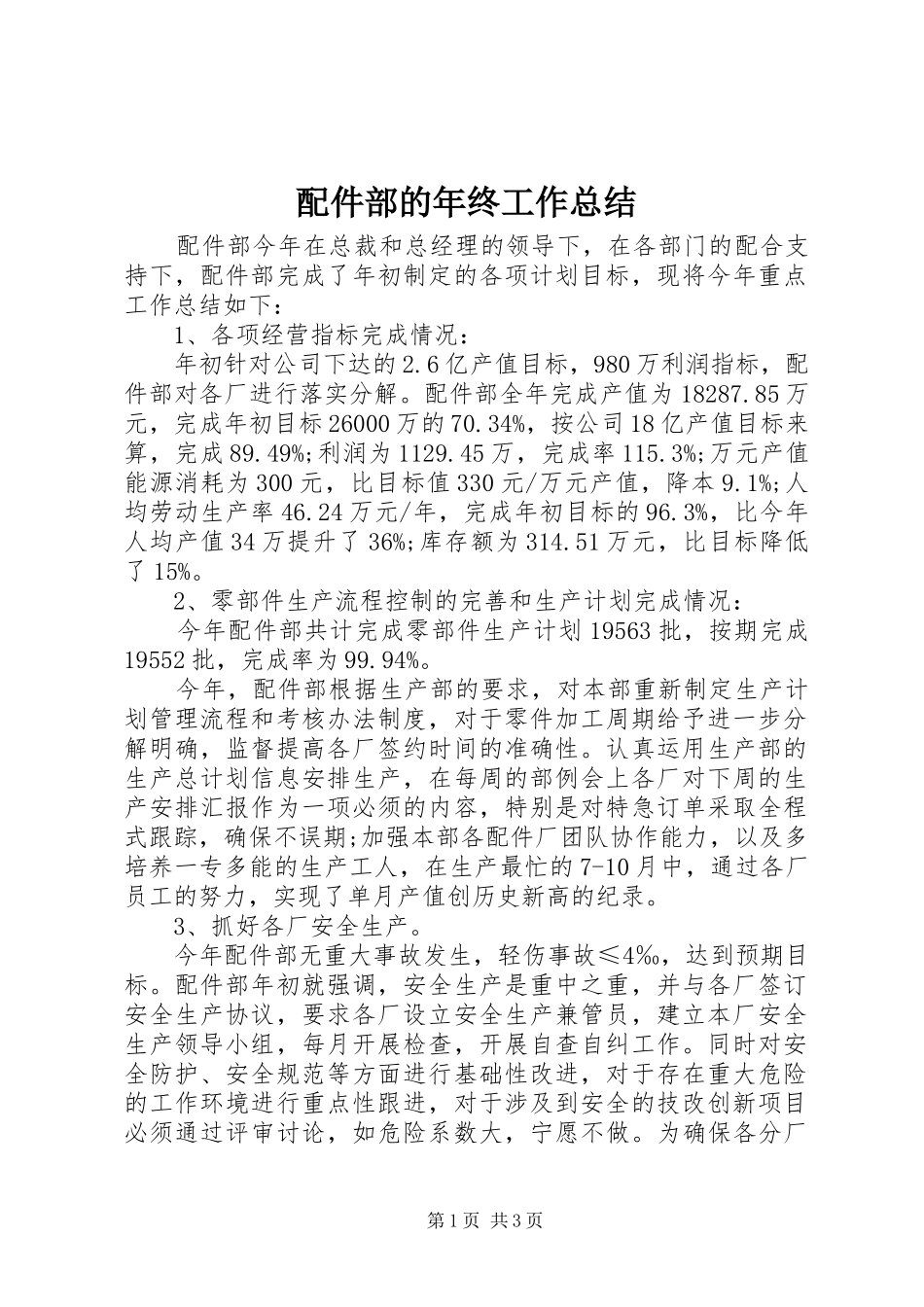 配件部的年终工作总结

配件部今年在总裁和总经理的领导下，在各部门的配合支持下，配件部完成了年初制定的各项计划目标，现将今年重点工作总结如下：

1、各项经营指标完成情况：

年初针对公司下达的2.6亿产值目标，980万利润指标，配件部对各厂进行落实分解。配件部全年完成产值为18287.85万元，完成年初目标26000万的70.34%，按公司18亿产值目标来算，完成89.49%;利润为1129.45万，完成率115.3%;万元产值能源消耗为300元，比目标值330元/万元产值，降本9.1%;人均劳动生产率46.24万元/年，完成年初目标的96.3%，比今年人均产值34万提升了36%;库存额为314.51万元，比目标降低了15%。

2、零部件生产流程控制的完善和生产计划完成情况：

今年配件部共计完成零部件生产计划19563批，按期完成19552批，完成率为99.94%。

今年，配件部根据生产部的要求，对本部重新制定生产计划管理流程和考核办法制度，对于零件加工周期给予进一步分解明确，监督提高各厂签约时间的准确性。认真运用生产部的生产总计划信息安排生产，在每周的部例会上各厂对下周的生产安排汇报作为一项必须的内容，特别是对特急订单采取全程式跟踪，确保不误期;加强本部各配件厂团队协作能力，以及多培养一专多能的生产工人，在生产最忙的7-10月中，通过各厂员工的努力，实现了单月产值创历史新高的纪录。

3、抓好各厂安全生产。

今年配件部无重大事故发生，轻伤事故≤4‰，达到预期目标。配件部年初就强调，安全生产是重中之重，并与各厂签订安全生产协议，要求各厂设立安全生产兼管员，建立本厂安全生产领导小组，每月开展检查，开展自查自纠工作。同时对安全防护、安全规范等方面进行基础性改进，对于存在重大危险的工作环境进行重点性跟进，对于涉及到安全的技改创新项目必须通过评审讨论，如危险系数大，宁愿不做。为确保各分厂

第1页 共3页